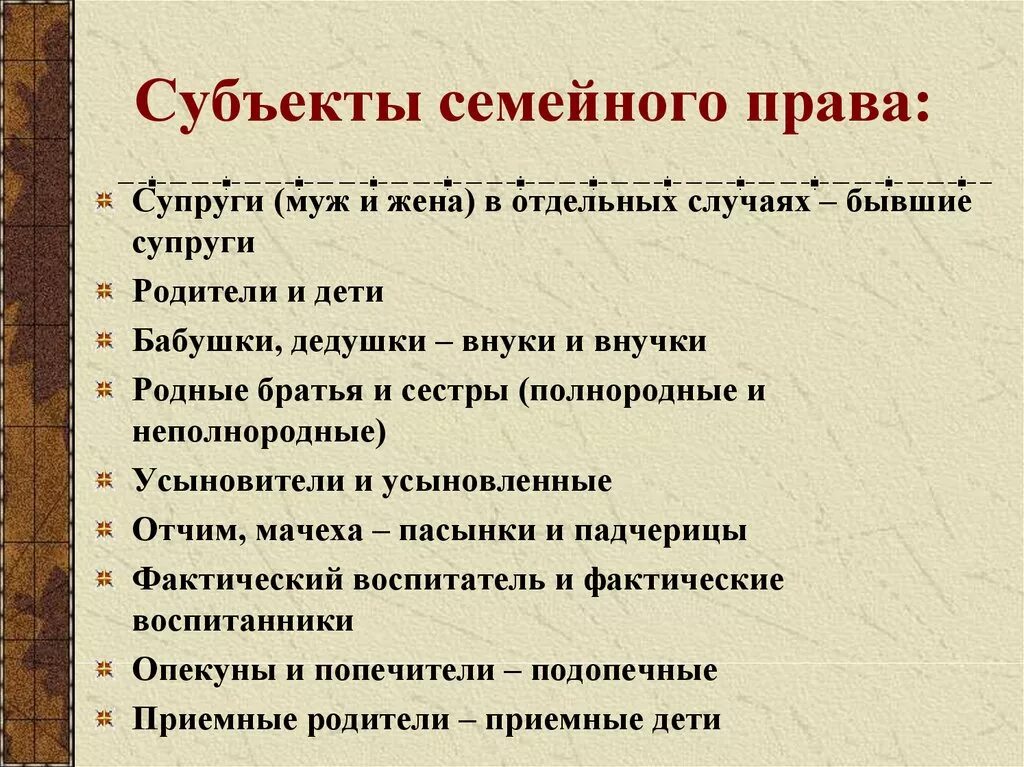 Субъекты семейного права:

Супруги (муж и жена) в отдельных случаях – бывшие супруги

Родители и дети

Бабушки, дедушки – внуки и внучки

Родные братья и сестры (полнородные и неполнородные)

Усыновители и усыновленные

Отчим, мачеха – пасынки и падчерицы

Фактический воспитатель и фактические воспитанники

Опекуны и попечители – подопечные

Приемные родители – приемные дети